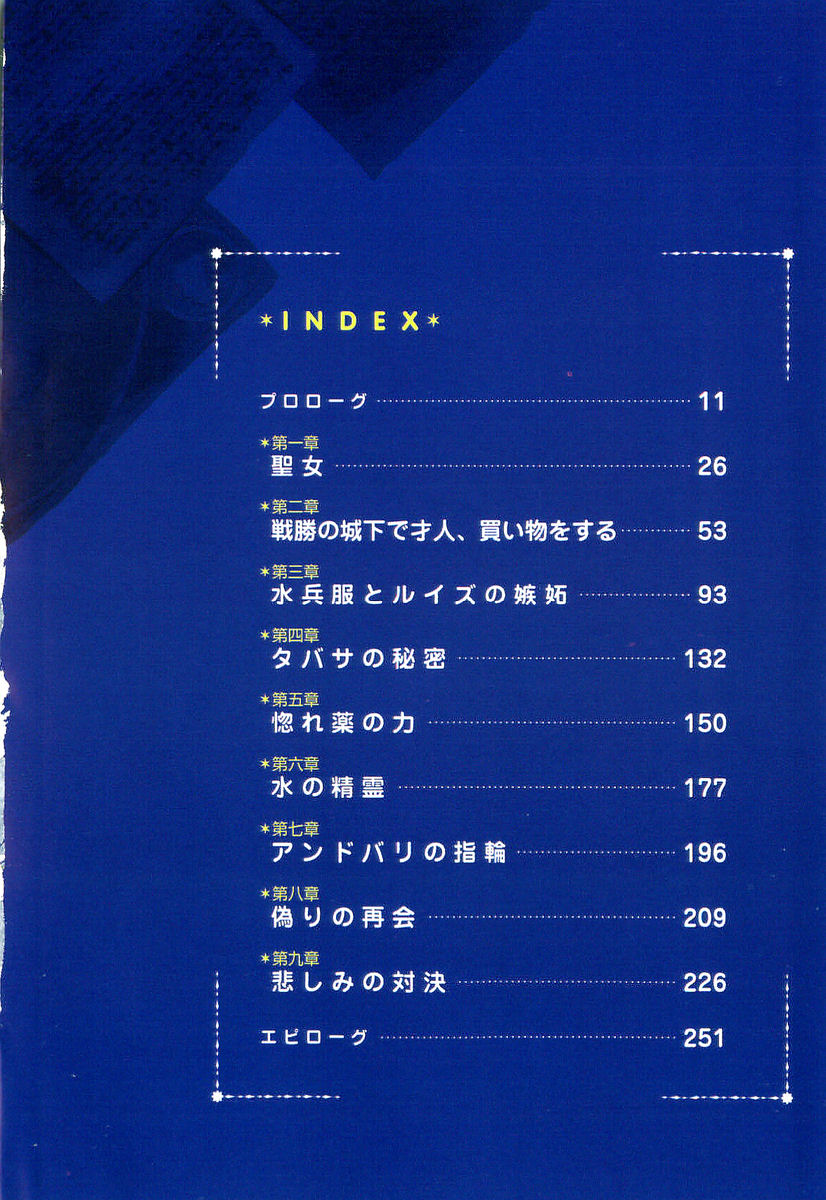 *INDEX*

プロローグ 11

*第一章
聖女 26

*第二章
戦勝の城下で才人、買い物をする 53

*第三章
水兵服とルイズの嫉妬 93

*第四章
タバサの秘密 132

*第五章
惚れ薬の力 150

*第六章
水の精霊 177

*第七章
アンドバリの指輪 196

*第八章
偽りの再会 209

*第九章
悲しみの対決 226

エピローグ 251